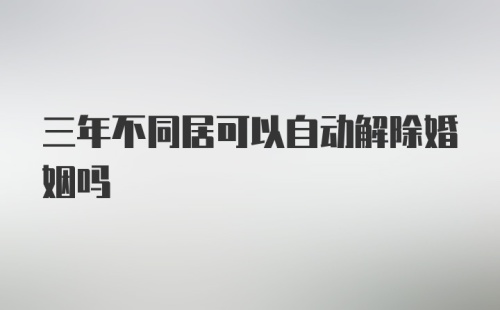 三年不同居可以自动解除婚姻吗